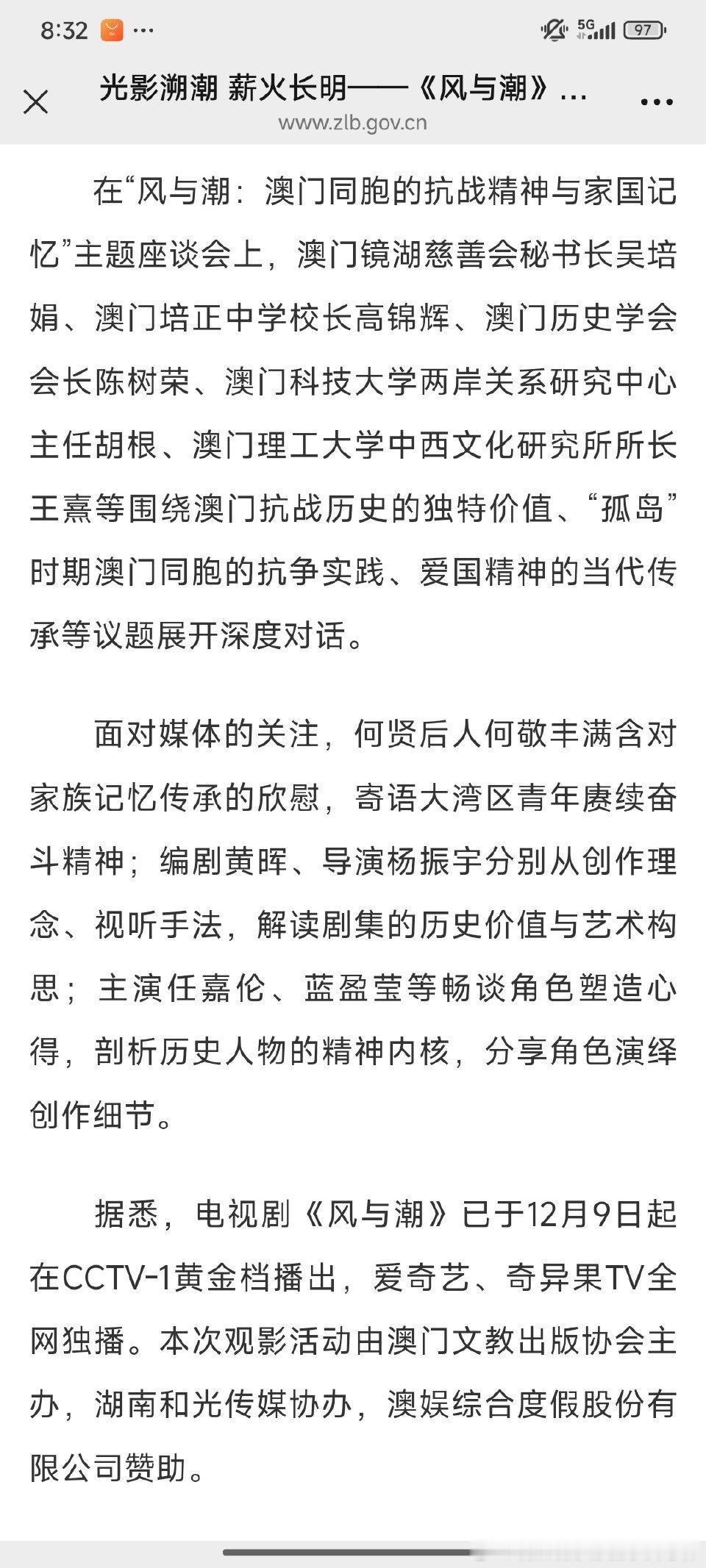 8:32 ··· 5G 97

光影溯潮 薪火长明——《风与潮》...
www.zlb.gov.cn

在“风与潮：澳门同胞的抗战精神与家国记忆”主题座谈会上，澳门镜湖慈善会秘书长吴培娟、澳门培正中学校长高锦辉、澳门历史学会会长陈树荣、澳门科技大学两岸关系研究中心主任胡根、澳门理工大学中西文化研究所所长王熹等围绕澳门抗战历史的独特价值、“孤岛”时期澳门同胞的抗争实践、爱国精神的当代传承等议题展开深度对话。

面对媒体的关注，何贤后人何敬丰满含对家族记忆传承的欣慰，寄语大湾区青年赓续奋斗精神；编剧黄晖、导演杨振宇分别从创作理念、视听手法，解读剧集的历史价值与艺术构思；主演任嘉伦、蓝盈莹等畅谈角色塑造心得，剖析历史人物的精神内核，分享角色演绎创作细节。

据悉，电视剧《风与潮》已于12月9日起在CCTV-1黄金档播出，爱奇艺、奇异果TV全网独播。本次观影活动由澳门文教出版协会主办，湖南和光传媒协办，澳娱综合度假股份有限公司赞助。